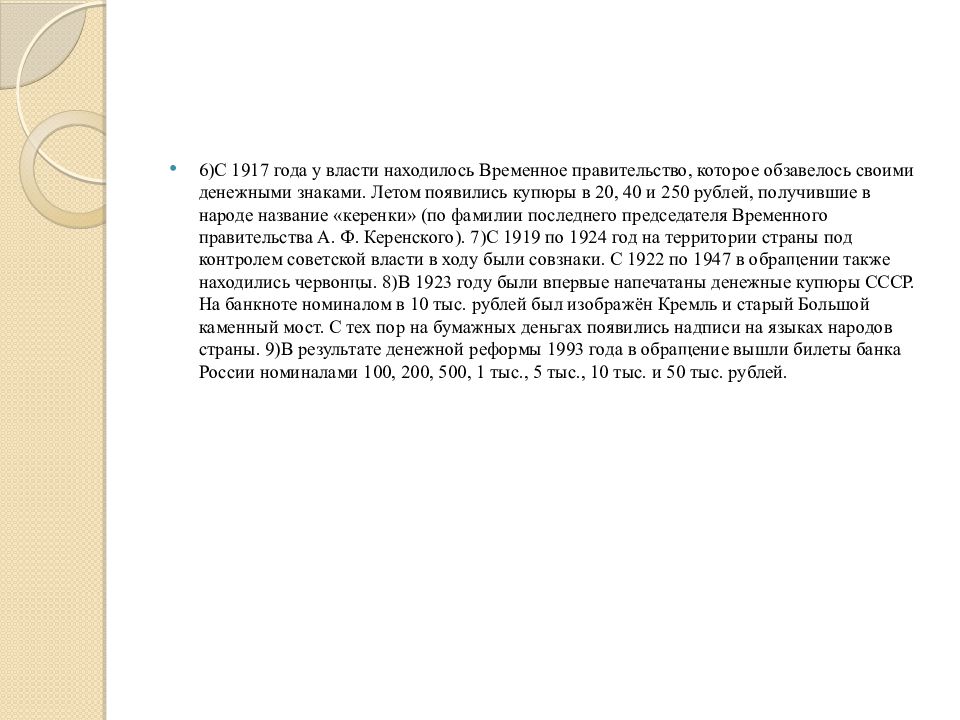 • 6)С 1917 года у власти находилось Временное правительство, которое обзавелось своими денежными знаками. Летом появились купюры в 20, 40 и 250 рублей, получившие в народе название «керенки» (по фамилии последнего председателя Временного правительства А. Ф. Керенского). 7)С 1919 по 1924 год на территории страны под контролем советской власти в ходу были совзнаки. С 1922 по 1947 в обращении также находились червонцы. 8)В 1923 году были впервые напечатаны денежные купюры СССР. На банкноте номиналом в 10 тыс. рублей был изображён Кремль и старый Большой каменный мост. С тех пор на бумажных деньгах появились надписи на языках народов страны. 9)В результате денежной реформы 1993 года в обращение вышли билеты банка России номиналами 100, 200, 500, 1 тыс., 5 тыс., 10 тыс. и 50 тыс. рублей.